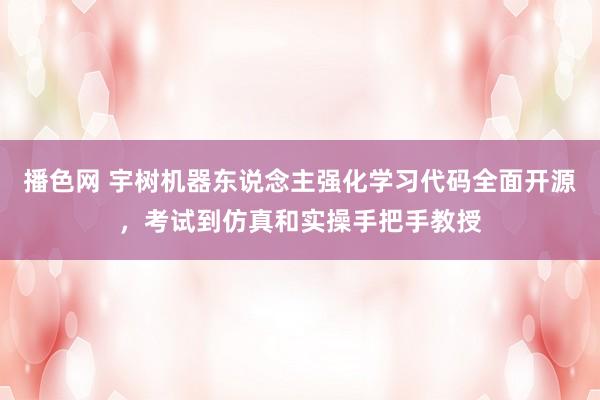 播色网 宇树机器东说念主强化学习代码全面开源，考试到仿真和实操手把手教授